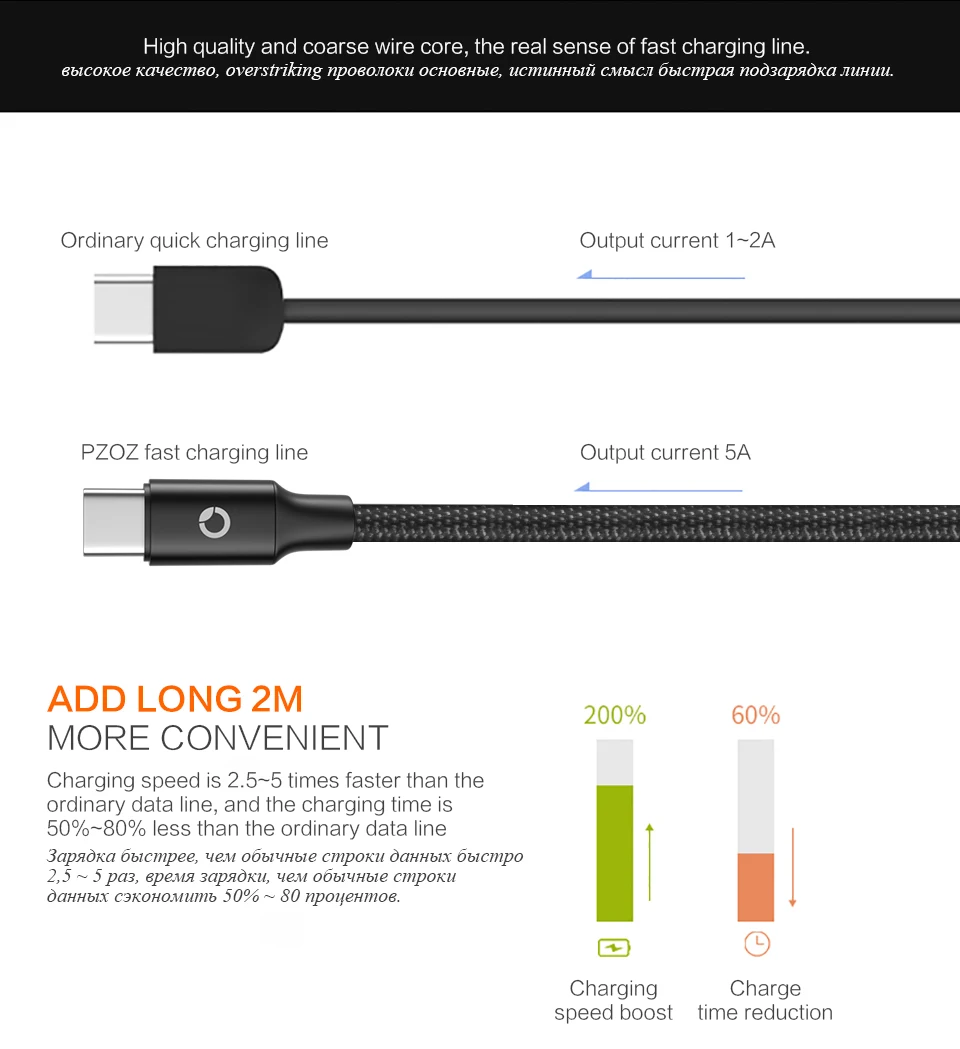 High quality and coarse wire core, the real sense of fast charging line.
высокое качество, overstriking проволоки основные, истинный смысл быстрая подзарядка линии.

Ordinary quick charging line

Output current 1~2A

PZOZ fast charging line

Output current 5A

ADD LONG 2M
MORE CONVENIENT

Charging speed is 2.5~5 times faster than the ordinary data line, and the charging time is 50%~80% less than the ordinary data line
Зарядка быстрее, чем обычные строки данных быстро 2,5 ~ 5 раз, время зарядки, чем обычные строки данных сэкономить 50% ~ 80 процентов.

200%

60%

Charging speed boost

Charge time reduction